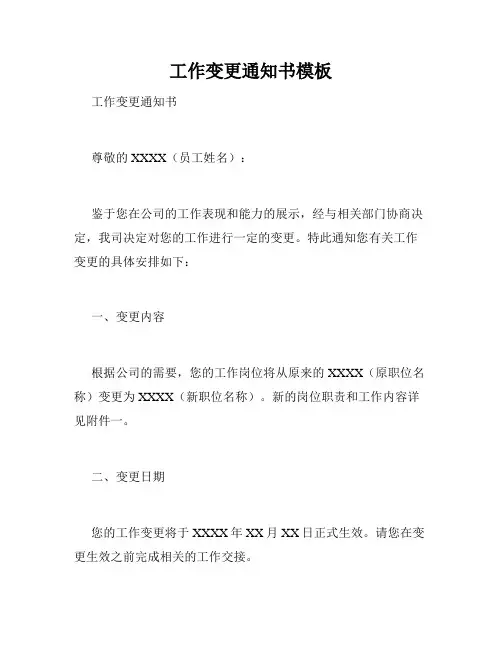 工作变更通知书模板

工作变更通知书

尊敬的 XXXX（员工姓名）：

鉴于您在公司的工作表现和能力的展示，经与相关部门协商决定，我司决定对您的工作进行一定的变更。特此通知您有关工作变更的具体安排如下：

一、变更内容

根据公司的需要，您的工作岗位将从原来的 XXXX（原职位名称）变更为 XXXX（新职位名称）。新的岗位职责和工作内容详见附件一。

二、变更日期

您的工作变更将于 XXXX 年 XX 月 XX 日正式生效。请您在变更生效之前完成相关的工作交接。